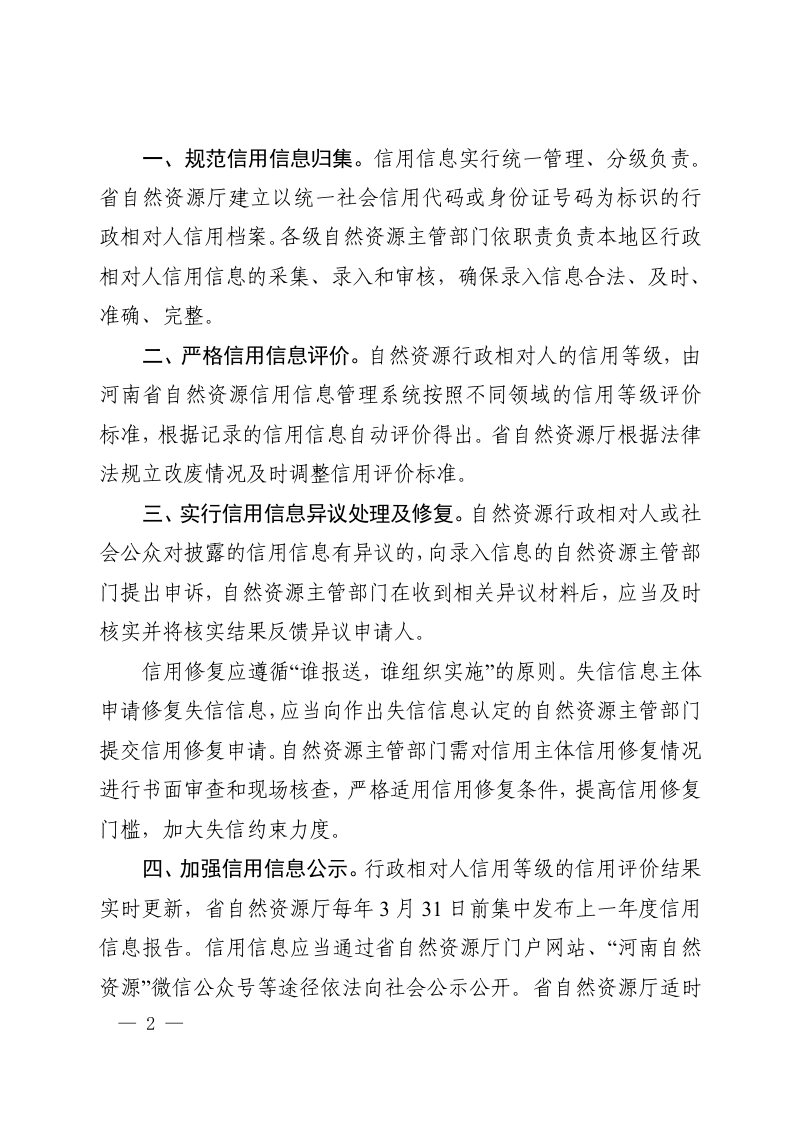 一、规范信用信息归集。信用信息实行统一管理、分级负责。省自然资源厅建立以统一社会信用代码或身份证号码为标识的行政相对人信用档案。各级自然资源主管部门依职责负责本地区行政相对人信用信息的采集、录入和审核，确保录入信息合法、及时、准确、完整。

二、严格信用信息评价。自然资源行政相对人的信用等级，由河南省自然资源信用信息管理系统按照不同领域的信用等级评价标准，根据记录的信用信息自动评价得出。省自然资源厅根据法律法规立改废情况及时调整信用评价标准。

三、实行信用信息异议处理及修复。自然资源行政相对人或社会公众对披露的信用信息有异议的，向录入信息的自然资源主管部门提出申诉，自然资源主管部门在收到相关异议材料后，应当及时核实并将核实结果反馈异议申请人。

信用修复应遵循“谁报送，谁组织实施”的原则。失信信息主体申请修复失信信息，应当向作出失信信息认定的自然资源主管部门提交信用修复申请。自然资源主管部门需对信用主体信用修复情况进行书面审查和现场核查，严格适用信用修复条件，提高信用修复门槛，加大失信约束力度。

四、加强信用信息公示。行政相对人信用等级的信用评价结果实时更新，省自然资源厅每年3月31日前集中发布上一年度信用信息报告。信用信息应当通过省自然资源厅门户网站、“河南自然资源”微信公众号等途径依法向社会公示公开。省自然资源厅适时

— 2 —